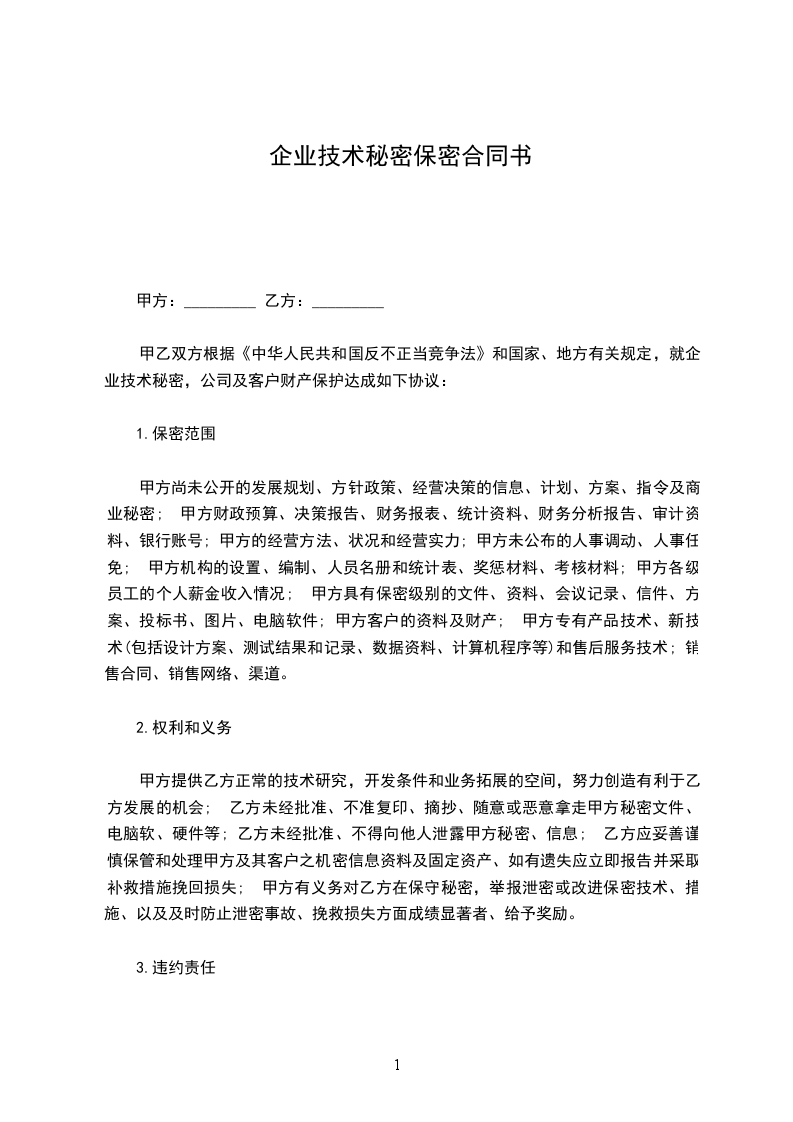 企业技术秘密保密合同书

甲方：_________ 乙方：_________

甲乙双方根据《中华人民共和国反不正当竞争法》和国家、地方有关规定，就企业技术秘密，公司及客户财产保护达成如下协议：

1.保密范围

甲方尚未公开的发展规划、方针政策、经营决策的信息、计划、方案、指令及商业秘密； 甲方财政预算、决策报告、财务报表、统计资料、财务分析报告、审计资料、银行账号；甲方的经营方法、状况和经营实力；甲方未公布的人事调动、人事任免； 甲方机构的设置、编制、人员名册和统计表、奖惩材料、考核材料；甲方各级员工的个人薪金收入情况； 甲方具有保密级别的文件、资料、会议记录、信件、方案、投标书、图片、电脑软件；甲方客户的资料及财产； 甲方专有产品技术、新技术(包括设计方案、测试结果和记录、数据资料、计算机程序等)和售后服务技术；销售合同、销售网络、渠道。

2.权利和义务

甲方提供乙方正常的技术研究，开发条件和业务拓展的空间，努力创造有利于乙方发展的机会； 乙方未经批准、不准复印、摘抄、随意或恶意拿走甲方秘密文件、电脑软、硬件等；乙方未经批准、不得向他人泄露甲方秘密、信息； 乙方应妥善谨慎保管和处理甲方及其客户之机密信息资料及固定资产、如有遗失应立即报告并采取补救措施挽回损失； 甲方有义务对乙方在保守秘密，举报泄密或改进保密技术、措施、以及及时防止泄密事故、挽救损失方面成绩显著者、给予奖励。

3.违约责任

1